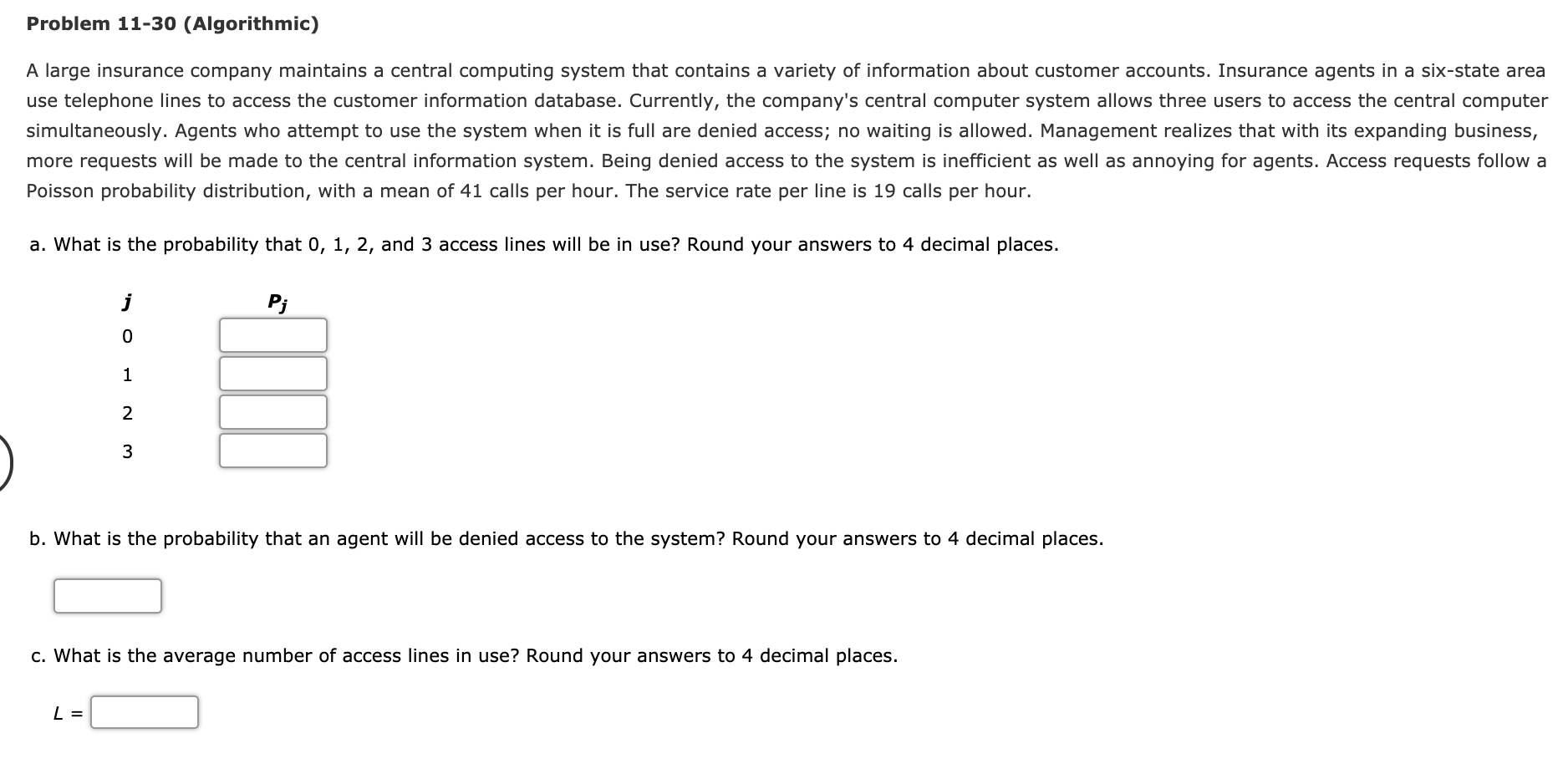 Problem 11-30 (Algorithmic)

A large insurance company maintains a central computing system that contains a variety of information about customer accounts. Insurance agents in a six-state area use telephone lines to access the customer information database. Currently, the company's central computer system allows three users to access the central computer simultaneously. Agents who attempt to use the system when it is full are denied access; no waiting is allowed. Management realizes that with its expanding business, more requests will be made to the central information system. Being denied access to the system is inefficient as well as annoying for agents. Access requests follow a Poisson probability distribution, with a mean of 41 calls per hour. The service rate per line is 19 calls per hour.

a. What is the probability that 0, 1, 2, and 3 access lines will be in use? Round your answers to 4 decimal places.

| $j$ | $P_j$ |
|---|---|
| 0 | |
| 1 | |
| 2 | |
| 3 | |

b. What is the probability that an agent will be denied access to the system? Round your answers to 4 decimal places.

c. What is the average number of access lines in use? Round your answers to 4 decimal places.

$L$ =